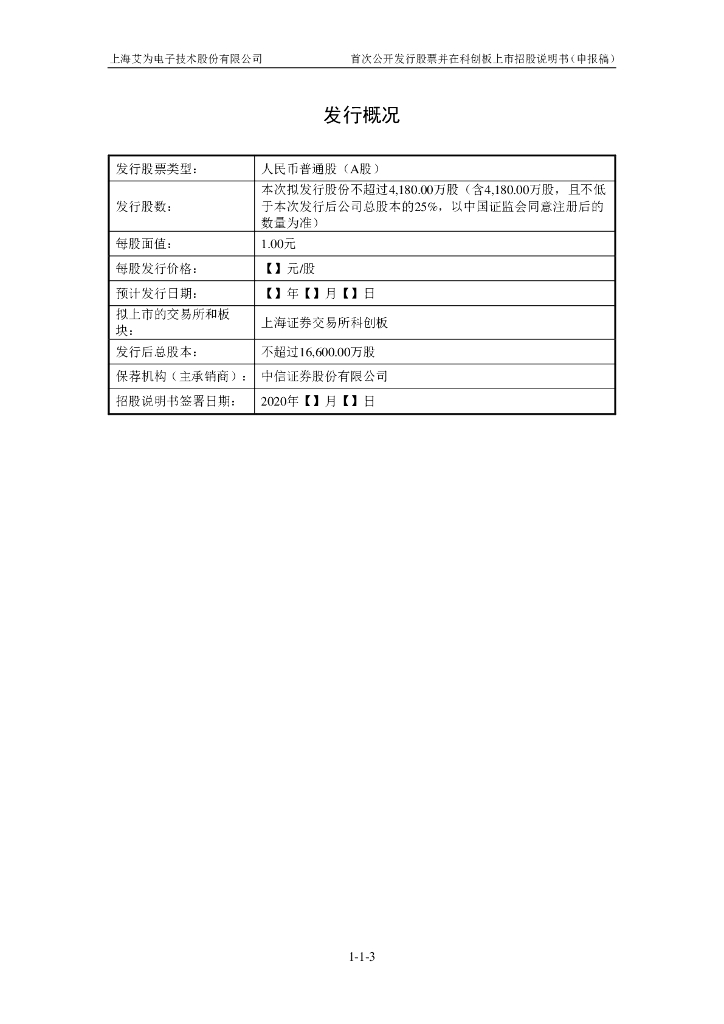 上海艾为电子技术股份有限公司　　首次公开发行股票并在科创板上市招股说明书（申报稿）

发行概况

| 发行股票类型： | 人民币普通股（A股） |
|---|---|
| 发行股数： | 本次拟发行股份不超过4,180.00万股（含4,180.00万股，且不低于本次发行后公司总股本的25%，以中国证监会同意注册后的数量为准） |
| 每股面值： | 1.00元 |
| 每股发行价格： | 【】元/股 |
| 预计发行日期： | 【】年【】月【】日 |
| 拟上市的交易所和板块： | 上海证券交易所科创板 |
| 发行后总股本： | 不超过16,600.00万股 |
| 保荐机构（主承销商）： | 中信证券股份有限公司 |
| 招股说明书签署日期： | 2020年【】月【】日 |

1-1-3